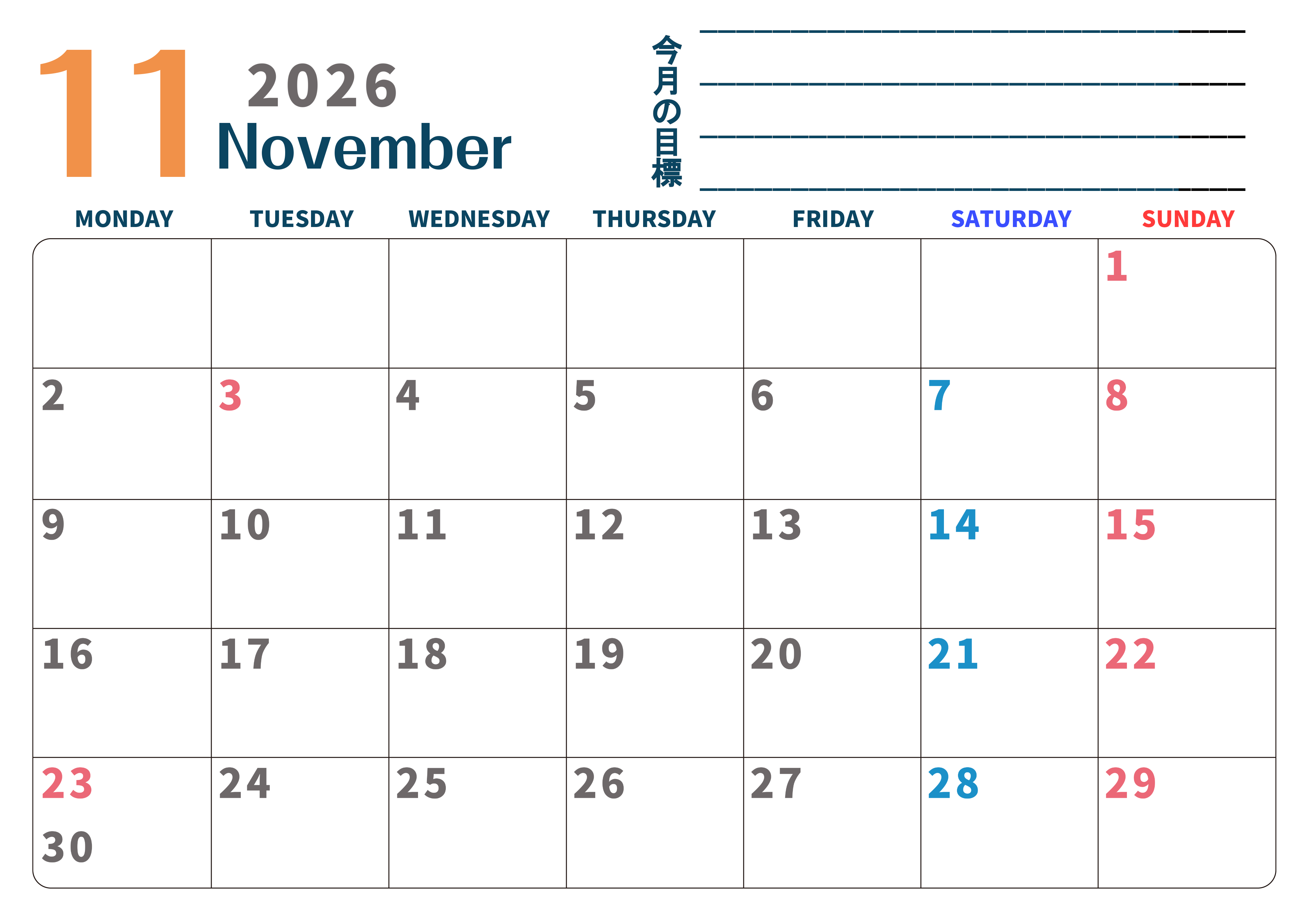 11 2026
November

今月の目標
____
____
____
____

| MONDAY | TUESDAY | WEDNESDAY | THURSDAY | FRIDAY | SATURDAY | SUNDAY |
|---|---|---|---|---|---|---|
| | | | | | | 1 |
| 2 | 3 | 4 | 5 | 6 | 7 | 8 |
| 9 | 10 | 11 | 12 | 13 | 14 | 15 |
| 16 | 17 | 18 | 19 | 20 | 21 | 22 |
| 23 30 | 24 | 25 | 26 | 27 | 28 | 29 |